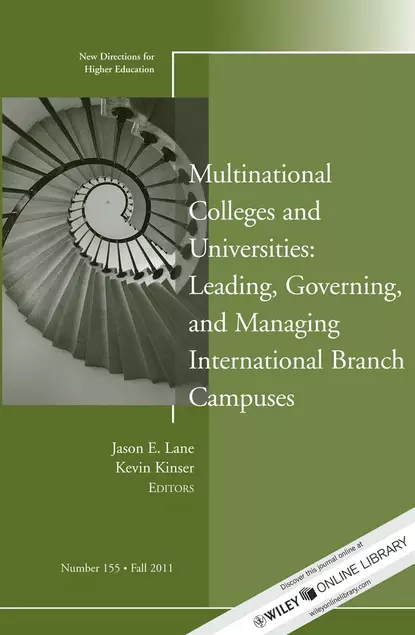 New Directions for Higher Education

Multinational Colleges and Universities: Leading, Governing, and Managing International Branch Campuses

Jason E. Lane
Kevin Kinser
EDITORS

Number 155 • Fall 2011

Discover this journal online at
WILEY ONLINE LIBRARY
wileyonlinelibrary.com